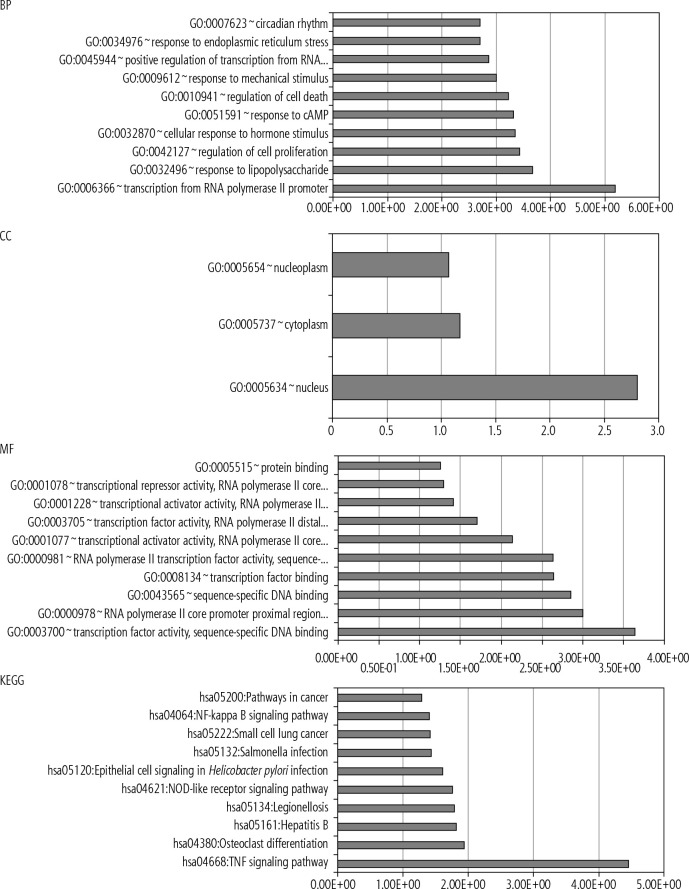 BP

GO:0007623~circadian rhythm
GO:0034976~response to endoplasmic reticulum stress
GO:0045944~positive regulation of transcription from RNA...
GO:0009612~response to mechanical stimulus
GO:0010941~regulation of cell death
GO:0051591~response to cAMP
GO:0032870~cellular response to hormone stimulus
GO:0042127~regulation of cell proliferation
GO:0032496~response to lipopolysaccharide
GO:0006366~transcription from RNA polymerase II promoter

0.00E+00 1.00E+00 2.00E+00 3.00E+00 4.00E+00 5.00E+00 6.00E+00

CC

GO:0005654~nucleoplasm
GO:0005737~cytoplasm
GO:0005634~nucleus

0 0.5 1.0 1.5 2.0 2.5 3.0

MF

GO:0005515~protein binding
GO:0001078~transcriptional repressor activity, RNA polymerase II core...
GO:0001228~transcriptional activator activity, RNA polymerase II...
GO:0003705~transcription factor activity, RNA polymerase II distal...
GO:0001077~transcriptional activator activity, RNA polymerase II core...
GO:0000981~RNA polymerase II transcription factor activity, sequence-...
GO:0008134~transcription factor binding
GO:0043565~sequence-specific DNA binding
GO:0000978~RNA polymerase II core promoter proximal region...
GO:0003700~transcription factor activity, sequence-specific DNA binding

0.00E+00 0.50E-01 1.00E+00 1.50E+00 2.00E+00 2.50E+00 3.00E+00 3.50E+00 4.00E+00

KEGG

hsa05200:Pathways in cancer
hsa04064:NF-kappa B signaling pathway
hsa05222:Small cell lung cancer
hsa05132:Salmonella infection
hsa05120:Epithelial cell signaling in Helicobacter pylori infection
hsa04621:NOD-like receptor signaling pathway
hsa05134:Legionellosis
hsa05161:Hepatitis B
hsa04380:Osteoclast differentiation
hsa04668:TNF signaling pathway

0.00E+00 1.00E+00 2.00E+00 3.00E+00 4.00E+00 5.00E+00